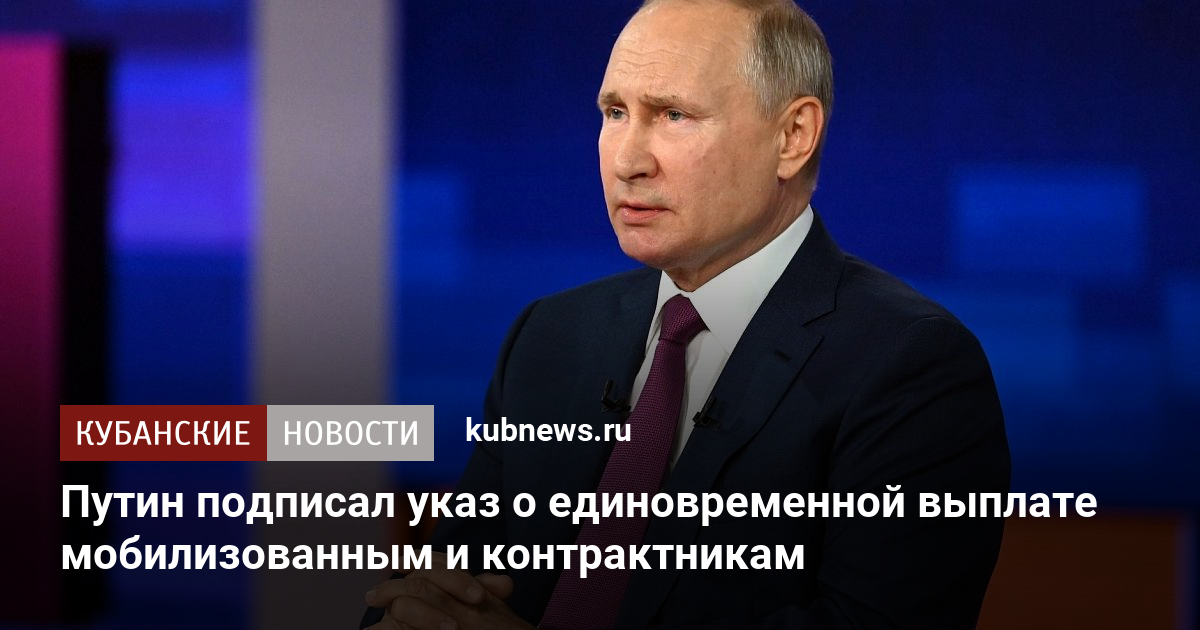 КУБАНСКИЕ НОВОСТИ kubnews.ru

Путин подписал указ о единовременной выплате мобилизованным и контрактникам